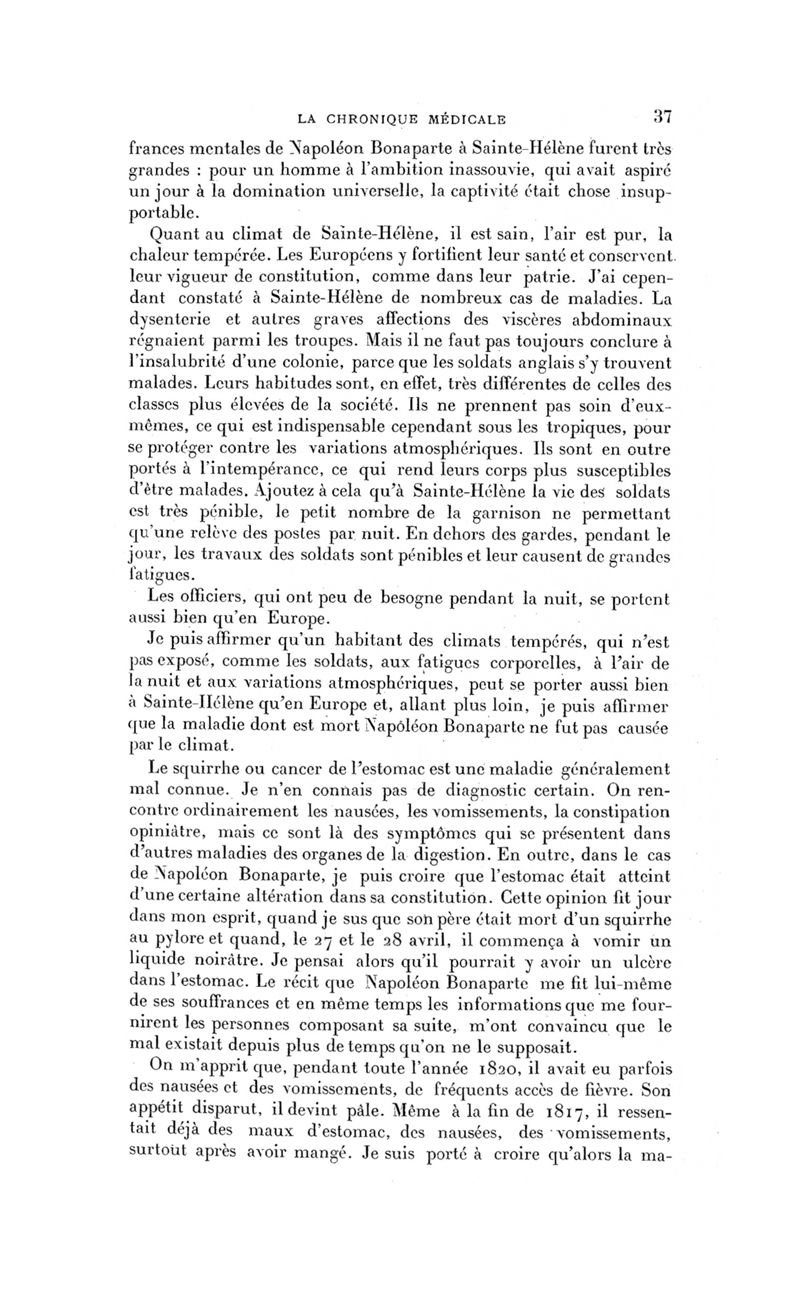 LA CHRONIQUE MÉDICALE 37

frances mentales de Napoléon Bonaparte à Sainte-Hélène furent très grandes : pour un homme à l'ambition inassouvie, qui avait aspiré un jour à la domination universelle, la captivité était chose insupportable.

Quant au climat de Sainte-Hélène, il est sain, l'air est pur, la chaleur tempérée. Les Européens y fortifient leur santé et conservent leur vigueur de constitution, comme dans leur patrie. J'ai cependant constaté à Sainte-Hélène de nombreux cas de maladies. La dysenterie et autres graves affections des viscères abdominaux régnaient parmi les troupes. Mais il ne faut pas toujours conclure à l'insalubrité d'une colonie, parce que les soldats anglais s'y trouvent malades. Leurs habitudes sont, en effet, très différentes de celles des classes plus élevées de la société. Ils ne prennent pas soin d'eux-mêmes, ce qui est indispensable cependant sous les tropiques, pour se protéger contre les variations atmosphériques. Ils sont en outre portés à l'intempérance, ce qui rend leurs corps plus susceptibles d'être malades. Ajoutez à cela qu'à Sainte-Hélène la vie des soldats est très pénible, le petit nombre de la garnison ne permettant qu'une relève des postes par nuit. En dehors des gardes, pendant le jour, les travaux des soldats sont pénibles et leur causent de grandes fatigues.

Les officiers, qui ont peu de besogne pendant la nuit, se portent aussi bien qu'en Europe.

Je puis affirmer qu'un habitant des climats tempérés, qui n'est pas exposé, comme les soldats, aux fatigues corporelles, à l'air de la nuit et aux variations atmosphériques, peut se porter aussi bien à Sainte-Hélène qu'en Europe et, allant plus loin, je puis affirmer que la maladie dont est mort Napoléon Bonaparte ne fut pas causée par le climat.

Le squirrhe ou cancer de l'estomac est une maladie généralement mal connue. Je n'en connais pas de diagnostic certain. On rencontre ordinairement les nausées, les vomissements, la constipation opiniâtre, mais ce sont là des symptômes qui se présentent dans d'autres maladies des organes de la digestion. En outre, dans le cas de Napoléon Bonaparte, je puis croire que l'estomac était atteint d'une certaine altération dans sa constitution. Cette opinion fit jour dans mon esprit, quand je sus que son père était mort d'un squirrhe au pylore et quand, le 27 et le 28 avril, il commença à vomir un liquide noirâtre. Je pensai alors qu'il pourrait y avoir un ulcère dans l'estomac. Le récit que Napoléon Bonaparte me fit lui-même de ses souffrances et en même temps les informations que me fournirent les personnes composant sa suite, m'ont convaincu que le mal existait depuis plus de temps qu'on ne le supposait.

On m'apprit que, pendant toute l'année 1820, il avait eu parfois des nausées et des vomissements, de fréquents accès de fièvre. Son appétit disparut, il devint pâle. Même à la fin de 1817, il ressentait déjà des maux d'estomac, des nausées, des vomissements, surtout après avoir mangé. Je suis porté à croire qu'alors la ma-